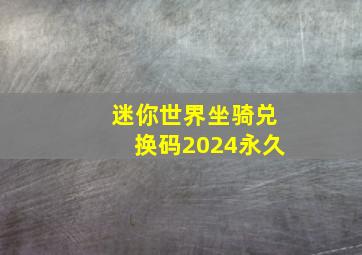 迷你世界坐骑兑换码2024永久